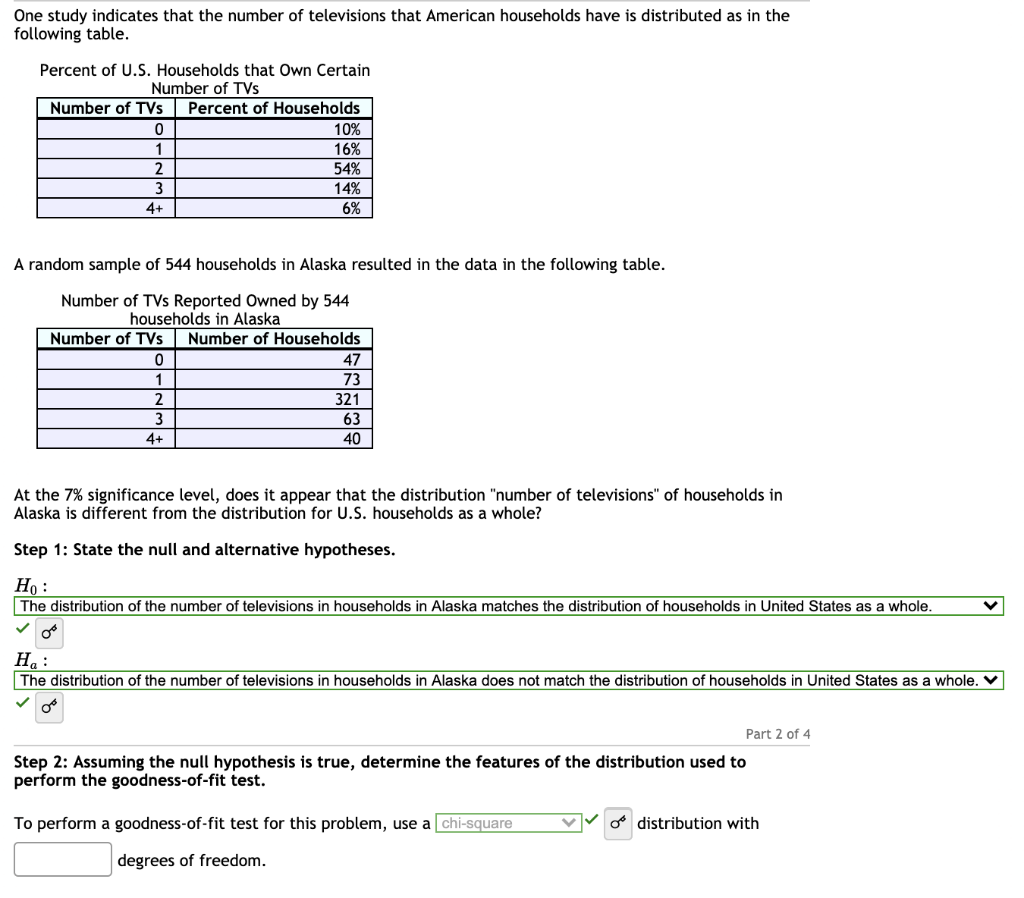 One study indicates that the number of televisions that American households have is distributed as in the following table.

Percent of U.S. Households that Own Certain Number of TVs

| Number of TVs | Percent of Households |
|---|---|
| 0 | 10% |
| 1 | 16% |
| 2 | 54% |
| 3 | 14% |
| 4+ | 6% |

A random sample of 544 households in Alaska resulted in the data in the following table.

Number of TVs Reported Owned by 544 households in Alaska

| Number of TVs | Number of Households |
|---|---|
| 0 | 47 |
| 1 | 73 |
| 2 | 321 |
| 3 | 63 |
| 4+ | 40 |

At the 7% significance level, does it appear that the distribution "number of televisions" of households in Alaska is different from the distribution for U.S. households as a whole?

Step 1: State the null and alternative hypotheses.

$H_0$ :
The distribution of the number of televisions in households in Alaska matches the distribution of households in United States as a whole.

$H_a$ :
The distribution of the number of televisions in households in Alaska does not match the distribution of households in United States as a whole.

Part 2 of 4

Step 2: Assuming the null hypothesis is true, determine the features of the distribution used to perform the goodness-of-fit test.

To perform a goodness-of-fit test for this problem, use a chi-square distribution with

degrees of freedom.